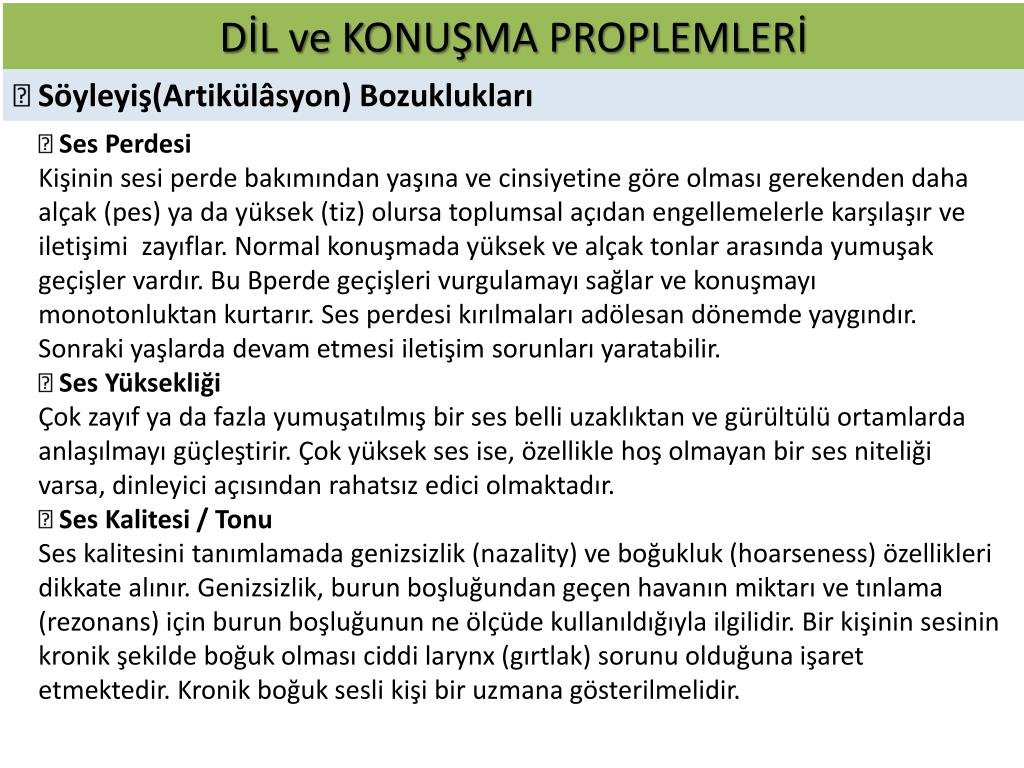 DİL ve KONUŞMA PROPLEMLERİ

 Söyleyiş(Artikülâsyon) Bozuklukları

 Ses Perdesi
Kişinin sesi perde bakımından yaşına ve cinsiyetine göre olması gerekenden daha alçak (pes) ya da yüksek (tiz) olursa toplumsal açıdan engellemelerle karşılaşır ve iletişimi zayıflar. Normal konuşmada yüksek ve alçak tonlar arasında yumuşak geçişler vardır. Bu Bperde geçişleri vurgulamayı sağlar ve konuşmayı monotonluktan kurtarır. Ses perdesi kırılmaları adölesan dönemde yaygındır. Sonraki yaşlarda devam etmesi iletişim sorunları yaratabilir.
 Ses Yüksekliği
Çok zayıf ya da fazla yumuşatılmış bir ses belli uzaklıktan ve gürültülü ortamlarda anlaşılmayı güçleştirir. Çok yüksek ses ise, özellikle hoş olmayan bir ses niteliği varsa, dinleyici açısından rahatsız edici olmaktadır.
 Ses Kalitesi / Tonu
Ses kalitesini tanımlamada genizsizlik (nazality) ve boğukluk (hoarseness) özellikleri dikkate alınır. Genizsizlik, burun boşluğundan geçen havanın miktarı ve tınlama (rezonans) için burun boşluğunun ne ölçüde kullanıldığıyla ilgilidir. Bir kişinin sesinin kronik şekilde boğuk olması ciddi larynx (gırtlak) sorunu olduğuna işaret etmektedir. Kronik boğuk sesli kişi bir uzmana gösterilmelidir.